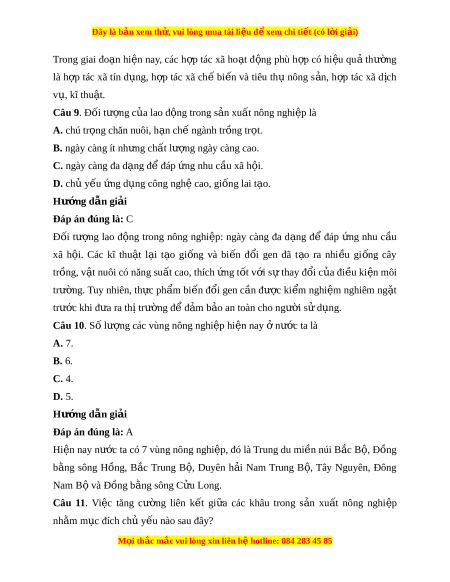 Đây là bản xem thử, vui lòng mua tài liệu để xem chi tiết (có lời giải)

Trong giai đoạn hiện nay, các hợp tác xã hoạt động phù hợp có hiệu quả thường là hợp tác xã tín dụng, hợp tác xã chế biến và tiêu thụ nông sản, hợp tác xã dịch vụ, kĩ thuật.

**Câu 9**. Đối tượng của lao động trong sản xuất nông nghiệp là

**A.** chú trọng chăn nuôi, hạn chế ngành trồng trọt.

**B.** ngày càng ít nhưng chất lượng ngày càng cao.

**C.** ngày càng đa dạng để đáp ứng nhu cầu xã hội.

**D.** chủ yếu ứng dụng công nghệ cao, giống lai tạo.

**Hướng dẫn giải**

**Đáp án đúng là:** C

Đối tượng lao động trong nông nghiệp: ngày càng đa dạng để đáp ứng nhu cầu xã hội. Các kĩ thuật lại tạo giống và biến đổi gen đã tạo ra nhiều giống cây trồng, vật nuôi có năng suất cao, thích ứng tốt với sự thay đổi của điều kiện môi trường. Tuy nhiên, thực phẩm biến đổi gen cần được kiểm nghiệm nghiêm ngặt trước khi đưa ra thị trường để đảm bảo an toàn cho người sử dụng.

**Câu 10**. Số lượng các vùng nông nghiệp hiện nay ở nước ta là

**A.** 7.

**B.** 6.

**C.** 4.

**D.** 5.

**Hướng dẫn giải**

**Đáp án đúng là:** A

Hiện nay nước ta có 7 vùng nông nghiệp, đó là Trung du miền núi Bắc Bộ, Đồng bằng sông Hồng, Bắc Trung Bộ, Duyên hải Nam Trung Bộ, Tây Nguyên, Đông Nam Bộ và Đồng bằng sông Cửu Long.

**Câu 11**. Việc tăng cường liên kết giữa các khâu trong sản xuất nông nghiệp nhằm mục đích chủ yếu nào sau đây?

Mọi thắc mắc vui lòng xin liên hệ hotline: 084 283 45 85